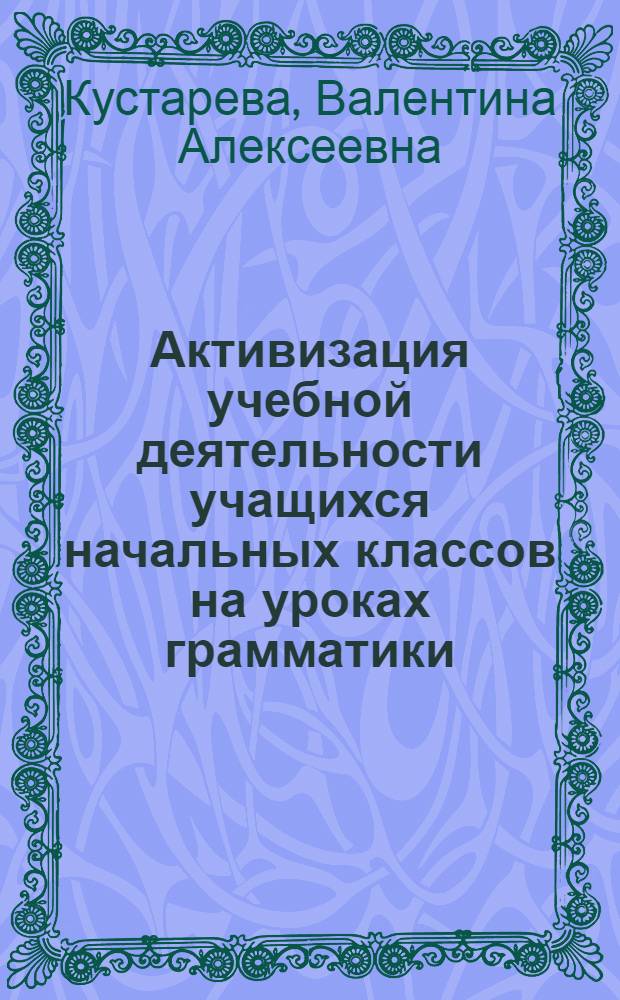 Кустарева, Валентина Алексеевна

Активизация учебной деятельности учащихся начальных классов на уроках грамматики